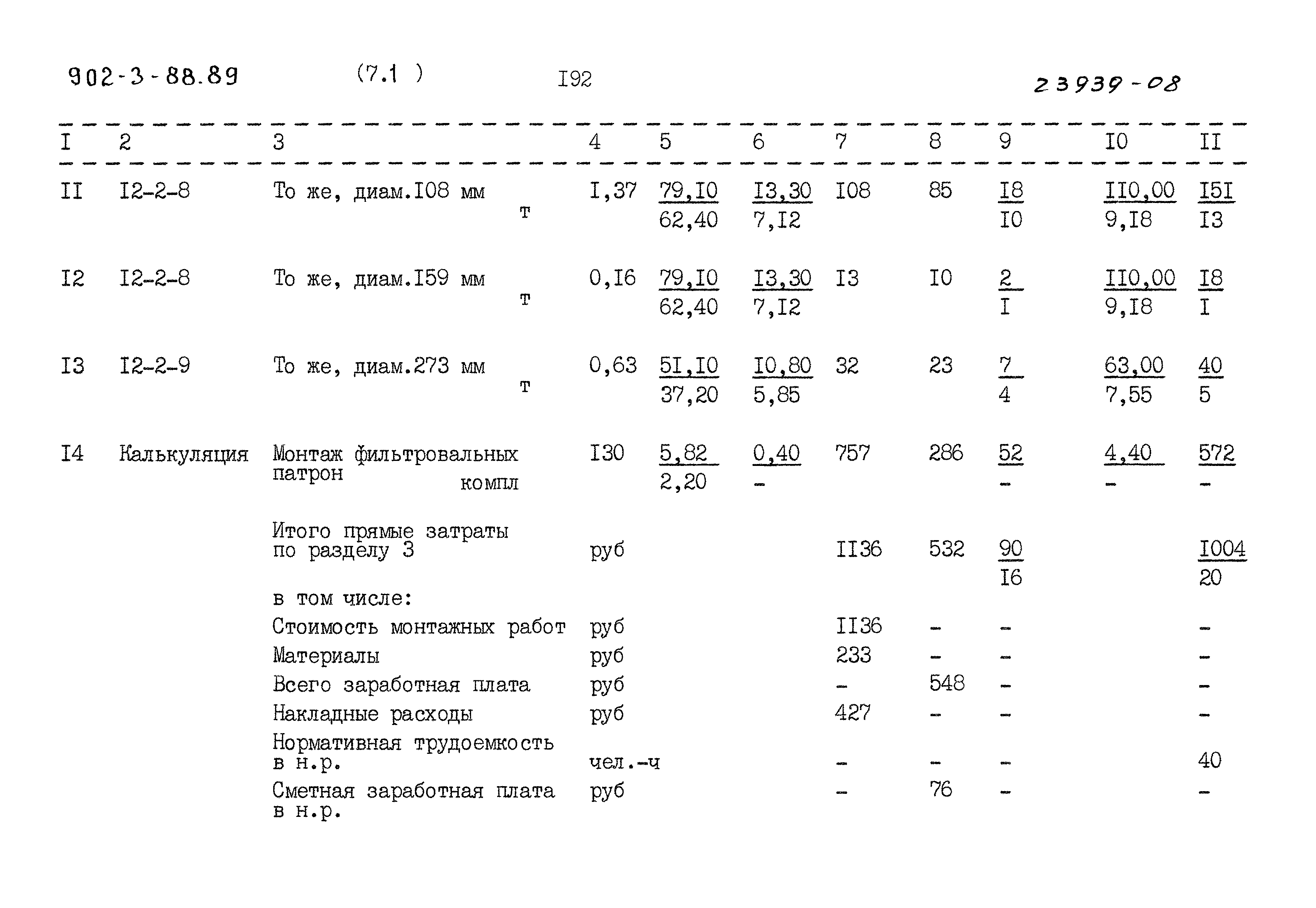 902-3-88.89 (7.1 ) I92 23939-08

| I | 2 | 3 | 4 | 5 | 6 | 7 | 8 | 9 | I0 | II |
|---|---|---|---|---|---|---|---|---|---|---|
| II | I2-2-8 | То же, диам.I08 мм т | I,37 | $\frac{79,I0}{62,40}$ | $\frac{I3,30}{7,I2}$ | I08 | 85 | $\frac{I8}{I0}$ | $\frac{II0,00}{9,I8}$ | $\frac{I5I}{I3}$ |
| I2 | I2-2-8 | То же, диам.I59 мм т | 0,I6 | $\frac{79,I0}{62,40}$ | $\frac{I3,30}{7,I2}$ | I3 | I0 | $\frac{2}{I}$ | $\frac{II0,00}{9,I8}$ | $\frac{I8}{I}$ |
| I3 | I2-2-9 | То же, диам.273 мм т | 0,63 | $\frac{5I,I0}{37,20}$ | $\frac{I0,80}{5,85}$ | 32 | 23 | $\frac{7}{4}$ | $\frac{63,00}{7,55}$ | $\frac{40}{5}$ |
| I4 | Калькуляция | Монтаж фильтровальных патрон компл | I30 | $\frac{5,82}{2,20}$ | $\frac{0,40}{-}$ | 757 | 286 | $\frac{52}{-}$ | $\frac{4,40}{-}$ | $\frac{572}{-}$ |
| | | Итого прямые затраты по разделу 3 | руб | | | II36 | 532 | $\frac{90}{I6}$ | | $\frac{I004}{20}$ |
| | | в том числе: | | | | | | | | |
| | | Стоимость монтажных работ | руб | | | II36 | - | - | | - |
| | | Материалы | руб | | | 233 | - | - | | - |
| | | Всего заработная плата | руб | | | - | 548 | - | | - |
| | | Накладные расходы | руб | | | 427 | - | - | | - |
| | | Нормативная трудоемкость в н.р. | чел.-ч | | | - | - | - | | 40 |
| | | Сметная заработная плата в н.р. | руб | | | - | 76 | - | | - |